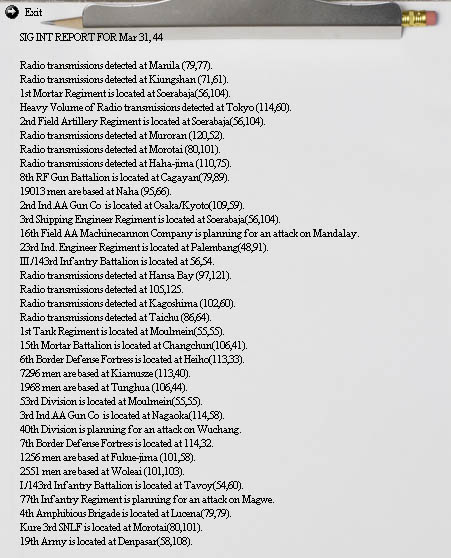 Exit

SIG INT REPORT FOR Mar 31, 44

Radio transmissions detected at Manila (79,77).
Radio transmissions detected at Kiungshan (71,61).
1st Mortar Regiment is located at Soerabaja(56,104).
Heavy Volume of Radio transmissions detected at Tokyo (114,60).
2nd Field Artillery Regiment is located at Soerabaja(56,104).
Radio transmissions detected at Muroran (120,52).
Radio transmissions detected at Morotai (80,101).
Radio transmissions detected at Haha-jima (110,75).
8th RF Gun Battalion is located at Cagayan(79,89).
19013 men are based at Naha (95,66).
2nd Ind AA Gun Co is located at Osaka/Kyoto(109,59).
3rd Shipping Engineer Regiment is located at Soerabaja(56,104).
16th Field AA Machinecannon Company is planning for an attack on Mandalay.
23rd Ind. Engineer Regiment is located at Palembang(48,91).
III/143rd Infantry Battalion is located at 56,54.
Radio transmissions detected at Hansa Bay (97,121).
Radio transmissions detected at 105,125.
Radio transmissions detected at Kagoshima (102,60).
Radio transmissions detected at Taichu (86,64).
1st Tank Regiment is located at Moulmein(55,55).
15th Mortar Battalion is located at Changchun(106,41).
6th Border Defense Fortress is located at Heiho(113,33).
7296 men are based at Kiamusze (113,40).
1968 men are based at Tunghua (106,44).
53rd Division is located at Moulmein(55,55).
3rd Ind AA Gun Co is located at Nagaoka(114,58).
40th Division is planning for an attack on Wuchang.
7th Border Defense Fortress is located at 114,32.
1256 men are based at Fukue-jima (101,58).
2551 men are based at Woleai (101,103).
I/143rd Infantry Battalion is located at Tavoy(54,60).
77th Infantry Regiment is planning for an attack on Magwe.
4th Amphibious Brigade is located at Lucena(79,79).
Kure 3rd SNLF is located at Morotai(80,101).
19th Army is located at Denpasar(58,108).